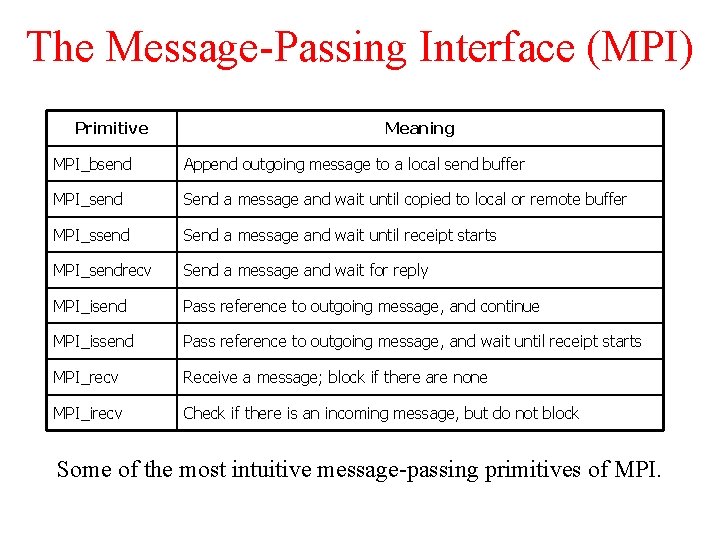 The Message-Passing Interface (MPI)

| Primitive | Meaning |
|---|---|
| MPI_bsend | Append outgoing message to a local send buffer |
| MPI_send | Send a message and wait until copied to local or remote buffer |
| MPI_ssend | Send a message and wait until receipt starts |
| MPI_sendrecv | Send a message and wait for reply |
| MPI_isend | Pass reference to outgoing message, and continue |
| MPI_issend | Pass reference to outgoing message, and wait until receipt starts |
| MPI_recv | Receive a message; block if there are none |
| MPI_irecv | Check if there is an incoming message, but do not block |

Some of the most intuitive message-passing primitives of MPI.